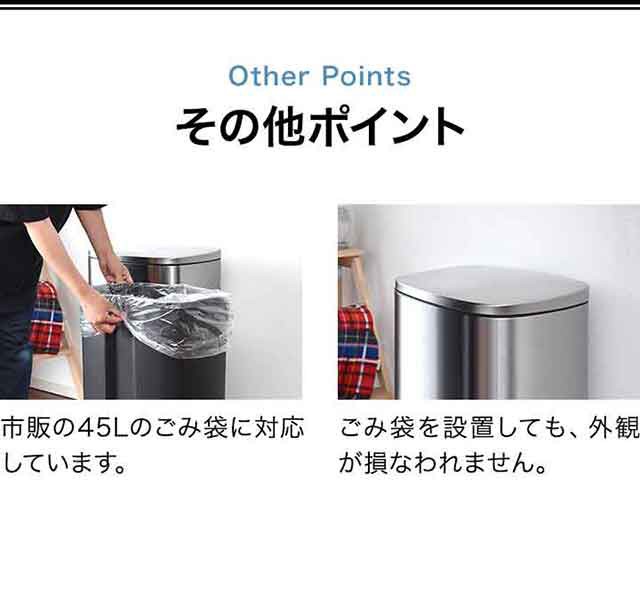 Other Points
その他ポイント

市販の45Lのごみ袋に対応しています。

ごみ袋を設置しても、外観が損なわれません。